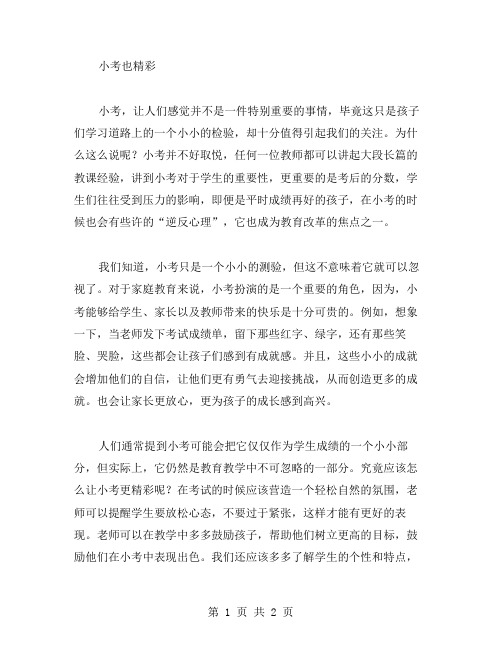 小考也精彩

小考，让人们感觉并不是一件特别重要的事情，毕竟这只是孩子们学习道路上的一个小小的检验，却十分值得引起我们的关注。为什么这么说呢？小考并不好取悦，任何一位教师都可以讲起大段长篇的教课经验，讲到小考对于学生的重要性，更重要的是考后的分数，学生们往往受到压力的影响，即便是平时成绩再好的孩子，在小考的时候也会有些许的“逆反心理”，它也成为教育改革的焦点之一。

我们知道，小考只是一个小小的测验，但这不意味着它就可以忽视了。对于家庭教育来说，小考扮演的是一个重要的角色，因为，小考能够给学生、家长以及教师带来的快乐是十分可贵的。例如，想象一下，当老师发下考试成绩单，留下那些红字、绿字，还有那些笑脸、哭脸，这些都会让孩子们感到有成就感。并且，这些小小的成就会增加他们的自信，让他们更有勇气去迎接挑战，从而创造更多的成就。也会让家长更放心，更为孩子的成长感到高兴。

人们通常提到小考可能会把它仅仅作为学生成绩的一个小小部分，但实际上，它仍然是教育教学中不可忽略的一部分。究竟应该怎么让小考更精彩呢？在考试的时候应该营造一个轻松自然的氛围，老师可以提醒学生要放松心态，不要过于紧张，这样才能有更好的表现。老师可以在教学中多多鼓励孩子，帮助他们树立更高的目标，鼓励他们在小考中表现出色。我们还应该多多了解学生的个性和特点，

第 1 页 共 2 页